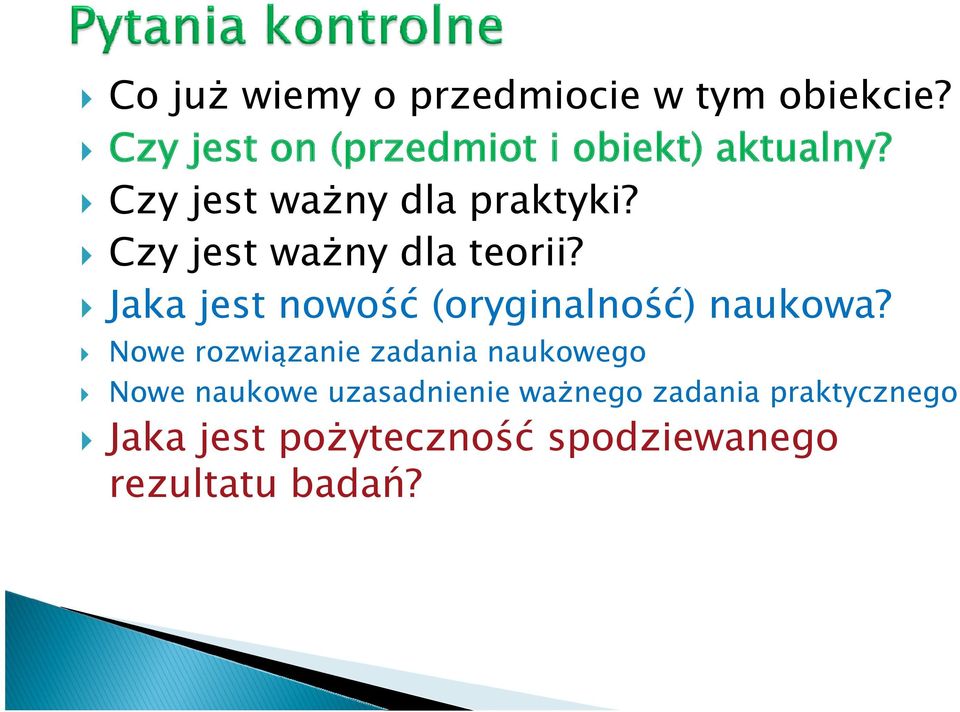 Pytania kontrolne

Co już wiemy o przedmiocie w tym obiekcie?

Czy jest on (przedmiot i obiekt) aktualny?

Czy jest ważny dla praktyki?

Czy jest ważny dla teorii?

Jaka jest nowość (oryginalność) naukowa?

Nowe rozwiązanie zadania naukowego

Nowe naukowe uzasadnienie ważnego zadania praktycznego

Jaka jest pożyteczność spodziewanego rezultatu badań?